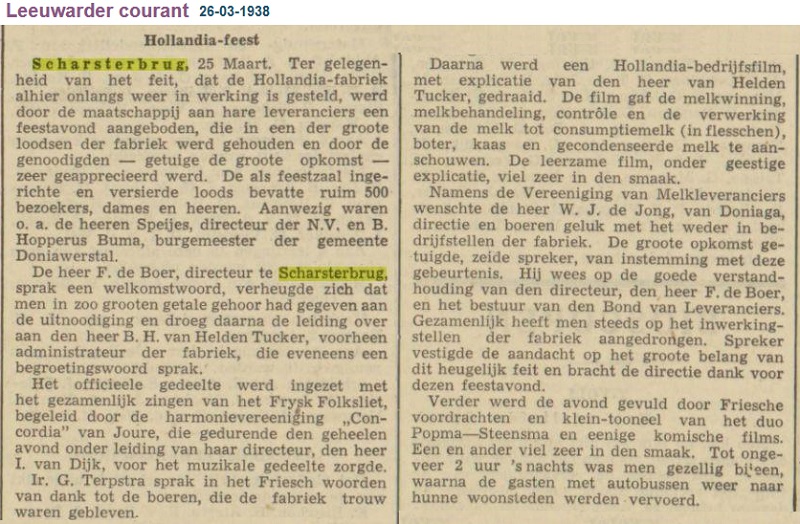 Leeuwarder courant 26-03-1938

Hollandia-feest

Scharsterbrug, 25 Maart. Ter gelegenheid van het feit, dat de Hollandia-fabriek alhier onlangs weer in werking is gesteld, werd door de maatschappij aan hare leveranciers een feestavond aangeboden, die in een der groote loodsen der fabriek werd gehouden en door de genoodigden — getuige de groote opkomst — zeer geapprecieerd werd. De als feestzaal ingerichte en versierde loods bevatte ruim 500 bezoekers, dames en heeren. Aanwezig waren o. a. de heeren Speijes, directeur der N.V. en B. Hopperus Buma, burgemeester der gemeente Doniawerstal.

De heer F. de Boer, directeur te Scharsterbrug, sprak een welkomstwoord, verheugde zich dat men in zoo grooten getale gehoor had gegeven aan de uitnoodiging en droeg daarna de leiding over aan den heer B. H. van Helden Tucker, voorheen administrateur der fabriek, die eveneens een begroetingswoord sprak.

Het officieele gedeelte werd ingezet met het gezamenlijk zingen van het Frysk Folksliet, begeleid door de harmonievereeniging „Concordia" van Joure, die gedurende den geheelen avond onder leiding van haar directeur, den heer I. van Dijk, voor het muzikale gedeelte zorgde.

Ir. G. Terpstra sprak in het Friesch woorden van dank tot de boeren, die de fabriek trouw waren gebleven.

Daarna werd een Hollandia-bedrijfsfilm, met explicatie van den heer van Helden Tucker, gedraaid. De film gaf de melkwinning, melkbehandeling, contrôle en de verwerking van de melk tot consumptiemelk (in flesschen), boter, kaas en gecondenseerde melk te aanschouwen. De leerzame film, onder geestige explicatie, viel zeer in den smaak.

Namens de Vereeniging van Melkleveranciers wenschte de heer W. J. de Jong, van Doniaga, directie en boeren geluk met het weder in bedrijfstellen der fabriek. De groote opkomst getuigde, zeide spreker, van instemming met deze gebeurtenis. Hij wees op de goede verstandhouding van den directeur, den heer F. de Boer, en het bestuur van den Bond van Leveranciers. Gezamenlijk heeft men steeds op het inwerkingstellen der fabriek aangedrongen. Spreker vestigde de aandacht op het groote belang van dit heugelijk feit en bracht de directie dank voor dezen feestavond.

Verder werd de avond gevuld door Friesche voordrachten en klein-tooneel van het duo Popma—Steensma en eenige komische films. Een en ander viel zeer in den smaak. Tot ongeveer 2 uur 's nachts was men gezellig bijeen, waarna de gasten met autobussen weer naar hunne woonsteden werden vervoerd.